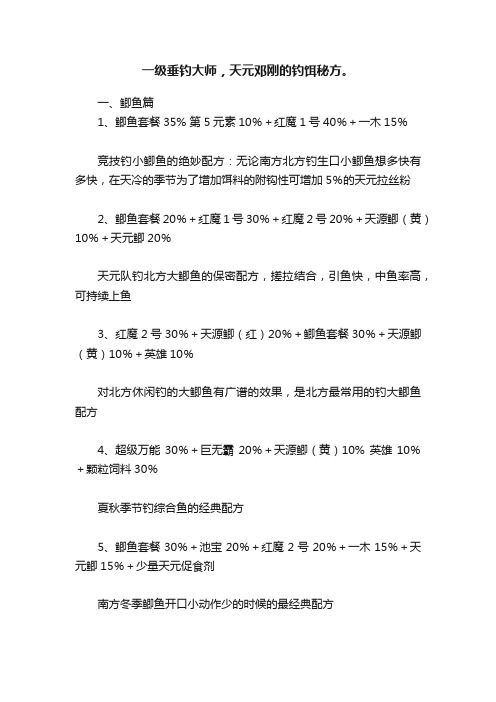 一级垂钓大师，天元邓刚的钓饵秘方。

一、鲫鱼篇

1、鲫鱼套餐 35% 第 5 元素 10%＋红魔 1 号 40%＋一木 15%

竞技钓小鲫鱼的绝妙配方：无论南方北方钓生口小鲫鱼想多快有多快，在天冷的季节为了增加饵料的附钩性可增加 5%的天元拉丝粉

2、鲫鱼套餐 20%＋红魔 1 号 30%＋红魔 2 号 20%＋天源鲫（黄）10%＋天元鲫 20%

天元队钓北方大鲫鱼的保密配方，搓拉结合，引鱼快，中鱼率高，可持续上鱼

3、红魔 2 号 30%＋天源鲫（红）20%＋鲫鱼套餐 30%＋天源鲫（黄）10%＋英雄 10%

对北方休闲钓的大鲫鱼有广谱的效果，是北方最常用的钓大鲫鱼配方

4、超级万能 30%＋巨无霸 20%＋天源鲫（黄）10% 英雄 10%＋颗粒饲料 30%

夏秋季节钓综合鱼的经典配方

5、鲫鱼套餐 30%＋池宝 20%＋红魔 2 号 20%＋一木 15%＋天元鲫 15%＋少量天元促食剂

南方冬季鲫鱼开口小动作少的时候的最经典配方